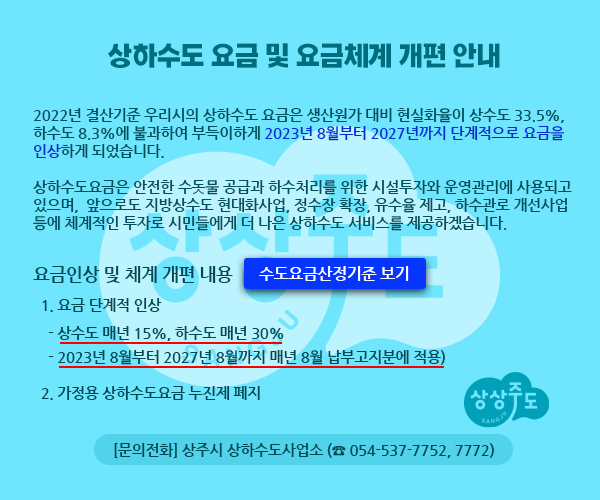 상하수도 요금 및 요금체계 개편 안내

2022년 결산기준 우리시의 상하수도 요금은 생산원가 대비 현실화율이 상수도 33.5%, 하수도 8.3%에 불과하여 부득이하게 2023년 8월부터 2027년까지 단계적으로 요금을 인상하게 되었습니다.

상하수도요금은 안전한 수돗물 공급과 하수처리를 위한 시설투자와 운영관리에 사용되고 있으며, 앞으로도 지방상수도 현대화사업, 정수장 확장, 유수율 제고, 하수관로 개선사업 등에 체계적인 투자로 시민들에게 더 나은 상하수도 서비스를 제공하겠습니다.

요금인상 및 체계 개편 내용

수도요금산정기준 보기

1. 요금 단계적 인상

- 상수도 매년 15%, 하수도 매년 30%

- 2023년 8월부터 2027년 8월까지 매년 8월 납부고지분에 적용)

2. 가정용 상하수도요금 누진제 폐지

상상주도 SANGJU

[문의전화] 상주시 상하수도사업소 (☎ 054-537-7752, 7772)